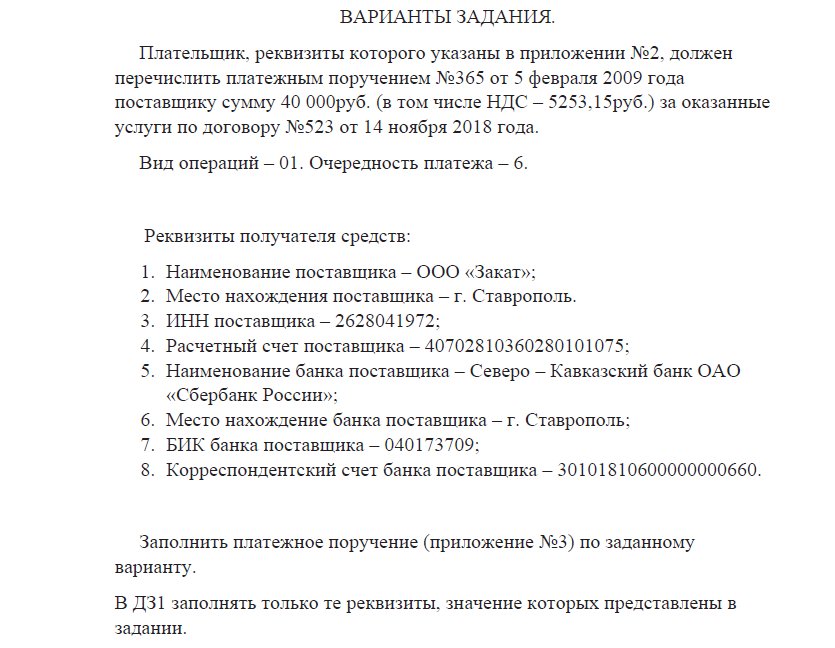 ВАРИАНТЫ ЗАДАНИЯ.

Плательщик, реквизиты которого указаны в приложении №2, должен перечислить платежным поручением №365 от 5 февраля 2009 года поставщику сумму 40 000руб. (в том числе НДС – 5253,15руб.) за оказанные услуги по договору №523 от 14 ноября 2018 года.

Вид операций – 01. Очередность платежа – 6.

Реквизиты получателя средств:

1. Наименование поставщика – ООО «Закат»;
2. Место нахождения поставщика – г. Ставрополь.
3. ИНН поставщика – 2628041972;
4. Расчетный счет поставщика – 40702810360280101075;
5. Наименование банка поставщика – Северо – Кавказский банк ОАО «Сбербанк России»;
6. Место нахождение банка поставщика – г. Ставрополь;
7. БИК банка поставщика – 040173709;
8. Корреспондентский счет банка поставщика – 30101810600000000660.

Заполнить платежное поручение (приложение №3) по заданному варианту.

В ДЗ1 заполнять только те реквизиты, значение которых представлены в задании.